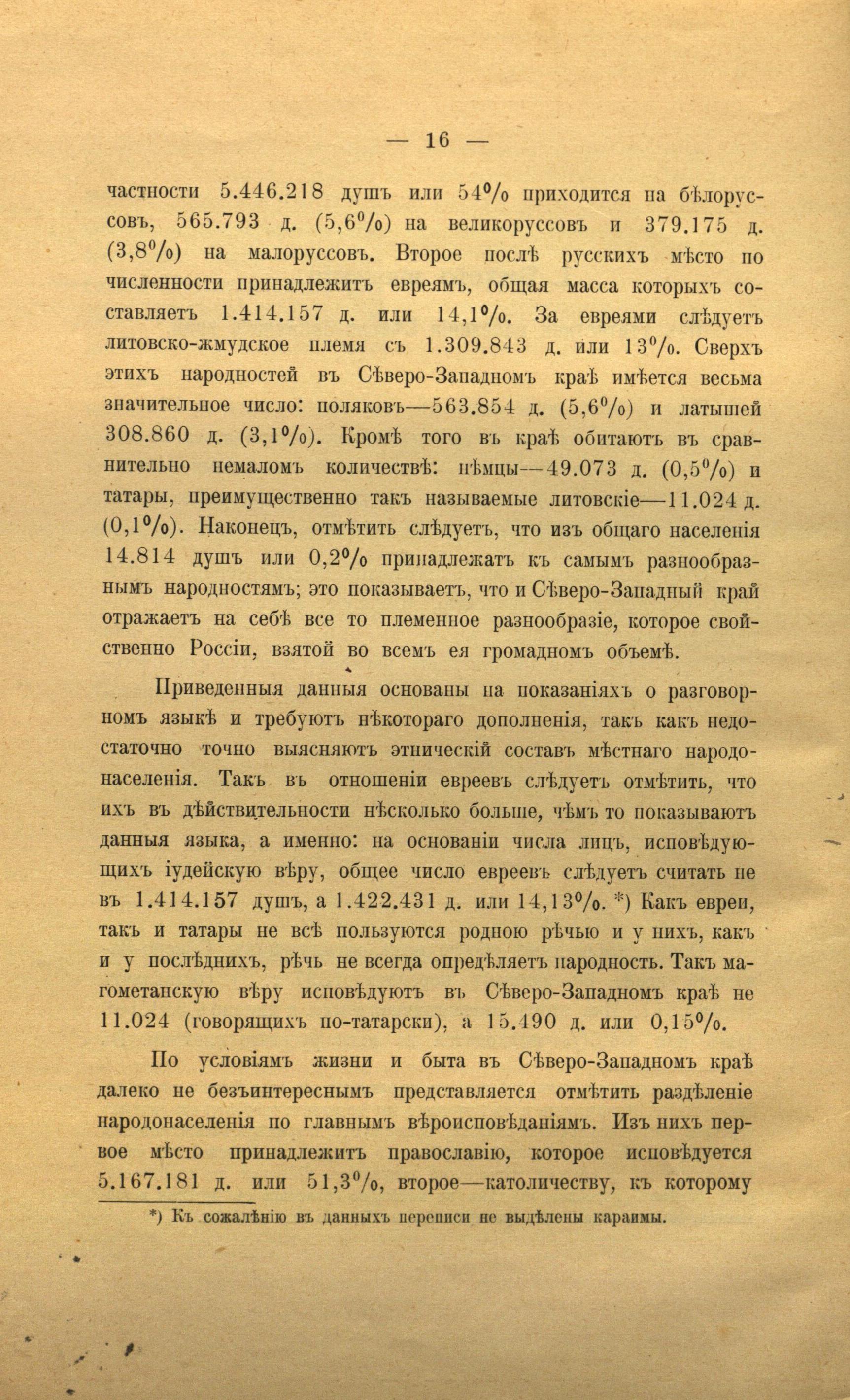 — 16 —

частности 5.446.218 душъ или 54% приходится на бѣлоруссовъ, 565.793 д. (5,6%) на великоруссовъ и 379.175 д. (3,8%) на малоруссовъ. Второе послѣ русскихъ мѣсто по численности принадлежитъ евреямъ, общая масса которыхъ составляетъ 1.414.157 д. или 14,1%. За евреями слѣдуетъ литовско-жмудское племя съ 1.309.843 д. или 13%. Сверхъ этихъ народностей въ Сѣверо-Западномъ краѣ имѣется весьма значительное число: поляковъ—563.854 д. (5,6%) и латышей 308.860 д. (3,1%). Кромѣ того въ краѣ обитаютъ въ сравнительно немаломъ количествѣ: нѣмцы—49.073 д. (0,5%) и татары, преимущественно такъ называемые литовскіе—11.024 д. (0,1%). Наконецъ, отмѣтить слѣдуетъ, что изъ общаго населенія 14.814 душъ или 0,2% принадлежатъ къ самымъ разнообразнымъ народностямъ; это показываетъ, что и Сѣверо-Западный край отражаетъ на себѣ все то племенное разнообразіе, которое свойственно Россіи, взятой во всемъ ея громадномъ объемѣ.

Приведенныя данныя основаны на показаніяхъ о разговорномъ языкѣ и требуютъ нѣкотораго дополненія, такъ какъ недостаточно точно выясняютъ этническій составъ мѣстнаго народонаселенія. Такъ въ отношеніи евреевъ слѣдуетъ отмѣтить, что ихъ въ дѣйствительности нѣсколько больше, чѣмъ то показываютъ данныя языка, а именно: на основаніи числа лицъ, исповѣдующихъ іудейскую вѣру, общее число евреевъ слѣдуетъ считать не въ 1.414.157 душъ, а 1.422.431 д. или 14,13%. *) Какъ евреи, такъ и татары не всѣ пользуются родною рѣчью и у нихъ, какъ и у послѣднихъ, рѣчь не всегда опредѣляетъ народность. Такъ магометанскую вѣру исповѣдуютъ въ Сѣверо-Западномъ краѣ не 11.024 (говорящихъ по-татарски), а 15.490 д. или 0,15%.

По условіямъ жизни и быта въ Сѣверо-Западномъ краѣ далеко не безъинтереснымъ представляется отмѣтить раздѣленіе народонаселенія по главнымъ вѣроисповѣданіямъ. Изъ нихъ первое мѣсто принадлежитъ православію, которое исповѣдуется 5.167.181 д. или 51,3%, второе—католичеству, къ которому

*) Къ сожалѣнію въ данныхъ переписи не выдѣлены караимы.